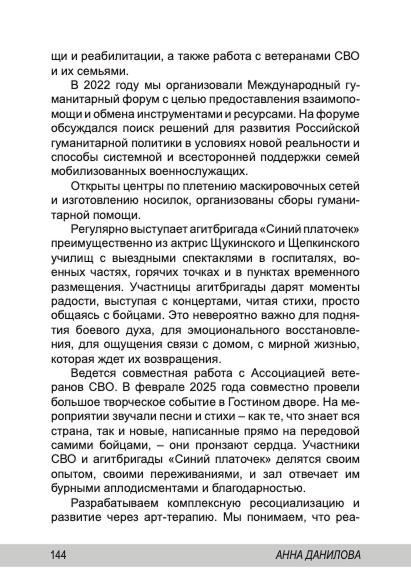 щи и реабилитации, а также работа с ветеранами СВО и их семьями.

В 2022 году мы организовали Международный гуманитарный форум с целью предоставления взаимопомощи и обмена инструментами и ресурсами. На форуме обсуждался поиск решений для развития Российской гуманитарной политики в условиях новой реальности и способы системной и всесторонней поддержки семей мобилизованных военнослужащих.

Открыты центры по плетению маскировочных сетей и изготовлению носилок, организованы сборы гуманитарной помощи.

Регулярно выступает агитбригада «Синий платочек» преимущественно из актрис Щукинского и Щепкинского училищ с выездными спектаклями в госпиталях, военных частях, горячих точках и в пунктах временного размещения. Участницы агитбригады дарят моменты радости, выступая с концертами, читая стихи, просто общаясь с бойцами. Это невероятно важно для поднятия боевого духа, для эмоционального восстановления, для ощущения связи с домом, с мирной жизнью, которая ждет их возвращения.

Ведется совместная работа с Ассоциацией ветеранов СВО. В феврале 2025 года совместно провели большое творческое событие в Гостином дворе. На мероприятии звучали песни и стихи – как те, что знает вся страна, так и новые, написанные прямо на передовой самими бойцами, – они пронзают сердца. Участники СВО и агитбригады «Синий платочек» делятся своим опытом, своими переживаниями, и зал отвечает им бурными аплодисментами и благодарностью.

Разрабатываем комплексную ресоциализацию и развитие через арт-терапию. Мы понимаем, что реа-

144 АННА ДАНИЛОВА